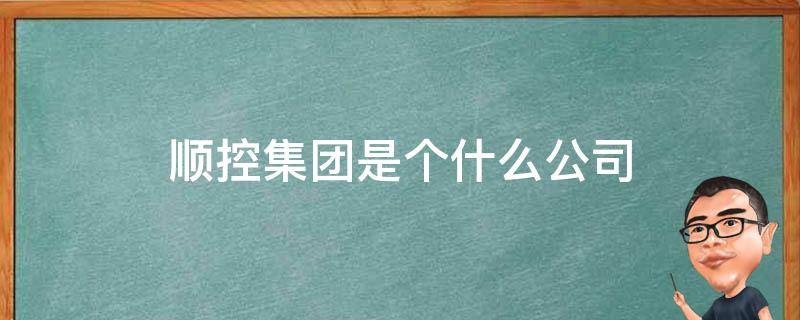 顺控集团是个什么公司